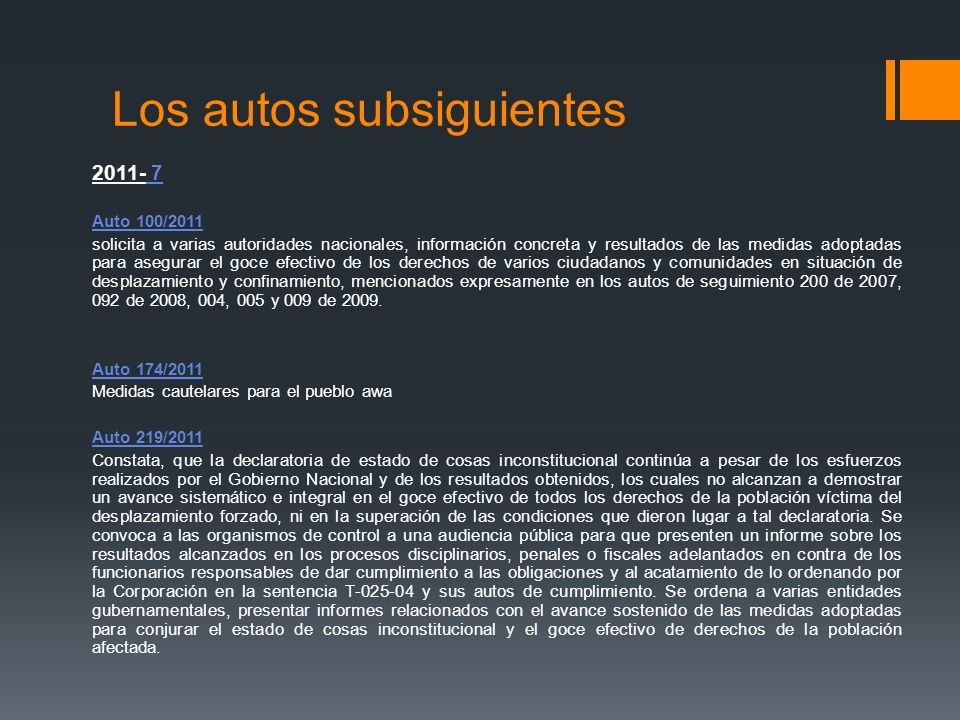 Los autos subsiguientes

2011- 7

Auto 100/2011
solicita a varias autoridades nacionales, información concreta y resultados de las medidas adoptadas para asegurar el goce efectivo de los derechos de varios ciudadanos y comunidades en situación de desplazamiento y confinamiento, mencionados expresamente en los autos de seguimiento 200 de 2007, 092 de 2008, 004, 005 y 009 de 2009.

Auto 174/2011
Medidas cautelares para el pueblo awa

Auto 219/2011
Constata, que la declaratoria de estado de cosas inconstitucional continúa a pesar de los esfuerzos realizados por el Gobierno Nacional y de los resultados obtenidos, los cuales no alcanzan a demostrar un avance sistemático e integral en el goce efectivo de todos los derechos de la población víctima del desplazamiento forzado, ni en la superación de las condiciones que dieron lugar a tal declaratoria. Se convoca a las organismos de control a una audiencia pública para que presenten un informe sobre los resultados alcanzados en los procesos disciplinarios, penales o fiscales adelantados en contra de los funcionarios responsables de dar cumplimiento a las obligaciones y al acatamiento de lo ordenando por la Corporación en la sentencia T-025-04 y sus autos de cumplimiento. Se ordena a varias entidades gubernamentales, presentar informes relacionados con el avance sostenido de las medidas adoptadas para conjurar el estado de cosas inconstitucional y el goce efectivo de derechos de la población afectada.